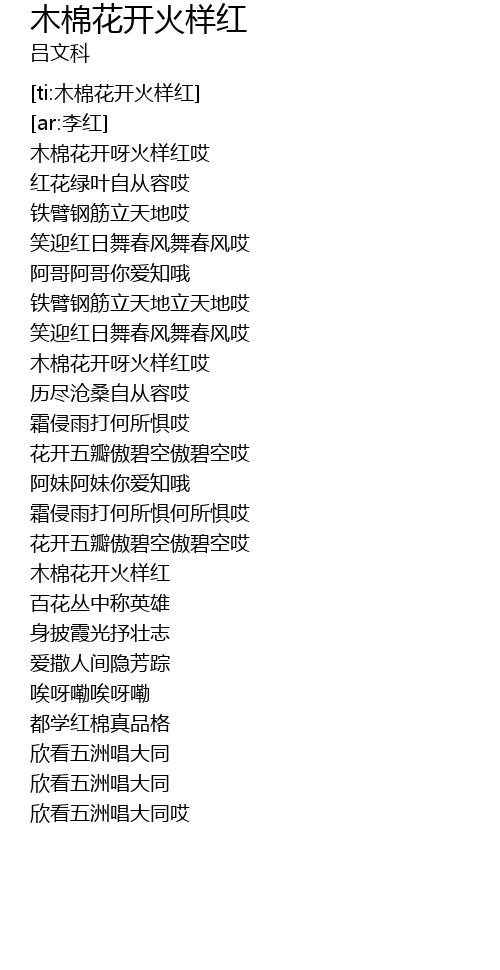 木棉花开火样红
吕文科

[ti:木棉花开火样红]
[ar:李红]
木棉花开呀火样红哎
红花绿叶自从容哎
铁臂钢筋立天地哎
笑迎红日舞春风舞春风哎
阿哥阿哥你爱知哦
铁臂钢筋立天地立天地哎
笑迎红日舞春风舞春风哎
木棉花开呀火样红哎
历尽沧桑自从容哎
霜侵雨打何所惧哎
花开五瓣傲碧空傲碧空哎
阿妹阿妹你爱知哦
霜侵雨打何所惧何所惧哎
花开五瓣傲碧空傲碧空哎
木棉花开火样红
百花丛中称英雄
身披霞光抒壮志
爱撒人间隐芳踪
唉呀嘞唉呀嘞
都学红棉真品格
欣看五洲唱大同
欣看五洲唱大同
欣看五洲唱大同哎